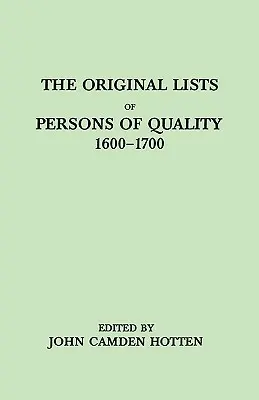 THE ORIGINAL LISTS
OF
PERSONS OF QUALITY
1600–1700

EDITED BY
JOHN CAMDEN HOTTEN